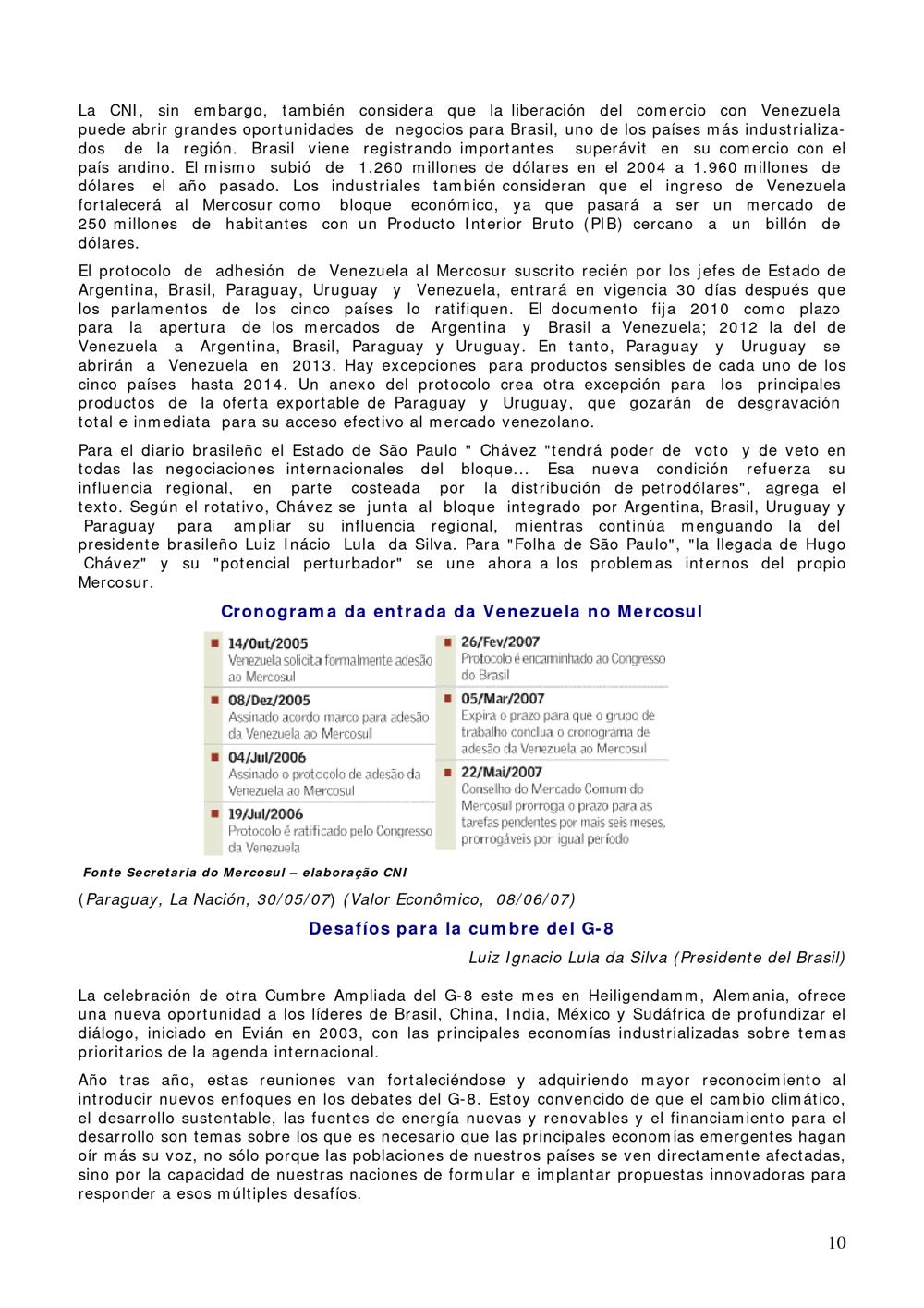 La CNI, sin embargo, también considera que la liberación del comercio con Venezuela puede abrir grandes oportunidades de negocios para Brasil, uno de los países más industrializados de la región. Brasil viene registrando importantes superávit en su comercio con el país andino. El mismo subió de 1.260 millones de dólares en el 2004 a 1.960 millones de dólares el año pasado. Los industriales también consideran que el ingreso de Venezuela fortalecerá al Mercosur como bloque económico, ya que pasará a ser un mercado de 250 millones de habitantes con un Producto Interior Bruto (PIB) cercano a un billón de dólares.

El protocolo de adhesión de Venezuela al Mercosur suscrito recién por los jefes de Estado de Argentina, Brasil, Paraguay, Uruguay y Venezuela, entrará en vigencia 30 días después que los parlamentos de los cinco países lo ratifiquen. El documento fija 2010 como plazo para la apertura de los mercados de Argentina y Brasil a Venezuela; 2012 la del de Venezuela a Argentina, Brasil, Paraguay y Uruguay. En tanto, Paraguay y Uruguay se abrirán a Venezuela en 2013. Hay excepciones para productos sensibles de cada uno de los cinco países hasta 2014. Un anexo del protocolo crea otra excepción para los principales productos de la oferta exportable de Paraguay y Uruguay, que gozarán de desgravación total e inmediata para su acceso efectivo al mercado venezolano.

Para el diario brasileño el Estado de São Paulo " Chávez "tendrá poder de voto y de veto en todas las negociaciones internacionales del bloque... Esa nueva condición refuerza su influencia regional, en parte costeada por la distribución de petrodólares", agrega el texto. Según el rotativo, Chávez se junta al bloque integrado por Argentina, Brasil, Uruguay y Paraguay para ampliar su influencia regional, mientras continúa menguando la del presidente brasileño Luiz Inácio Lula da Silva. Para "Folha de São Paulo", "la llegada de Hugo Chávez" y su "potencial perturbador" se une ahora a los problemas internos del propio Mercosur.

Cronograma da entrada da Venezuela no Mercosul

14/Out/2005
Venezuela solicita formalmente adesão ao Mercosul

08/Dez/2005
Assinado acordo marco para adesão da Venezuela ao Mercosul

04/Jul/2006
Assinado o protocolo de adesão da Venezuela ao Mercosul

19/Jul/2006
Protocolo é ratificado pelo Congresso da Venezuela

26/Fev/2007
Protocolo é encaminhado ao Congresso do Brasil

05/Mar/2007
Expira o prazo para que o grupo de trabalho conclua o cronograma de adesão da Venezuela ao Mercosul

22/Mai/2007
Conselho do Mercado Comum do Mercosul prorroga o prazo para as tarefas pendentes por mais seis meses, prorrogáveis por igual período

Fonte Secretaria do Mercosul – elaboração CNI

(Paraguay, La Nación, 30/05/07) (Valor Econômico, 08/06/07)

Desafíos para la cumbre del G-8

Luiz Ignacio Lula da Silva (Presidente del Brasil)

La celebración de otra Cumbre Ampliada del G-8 este mes en Heiligendamm, Alemania, ofrece una nueva oportunidad a los líderes de Brasil, China, India, México y Sudáfrica de profundizar el diálogo, iniciado en Evián en 2003, con las principales economías industrializadas sobre temas prioritarios de la agenda internacional.

Año tras año, estas reuniones van fortaleciéndose y adquiriendo mayor reconocimiento al introducir nuevos enfoques en los debates del G-8. Estoy convencido de que el cambio climático, el desarrollo sustentable, las fuentes de energía nuevas y renovables y el financiamiento para el desarrollo son temas sobre los que es necesario que las principales economías emergentes hagan oír más su voz, no sólo porque las poblaciones de nuestros países se ven directamente afectadas, sino por la capacidad de nuestras naciones de formular e implantar propuestas innovadoras para responder a esos múltiples desafíos.

10